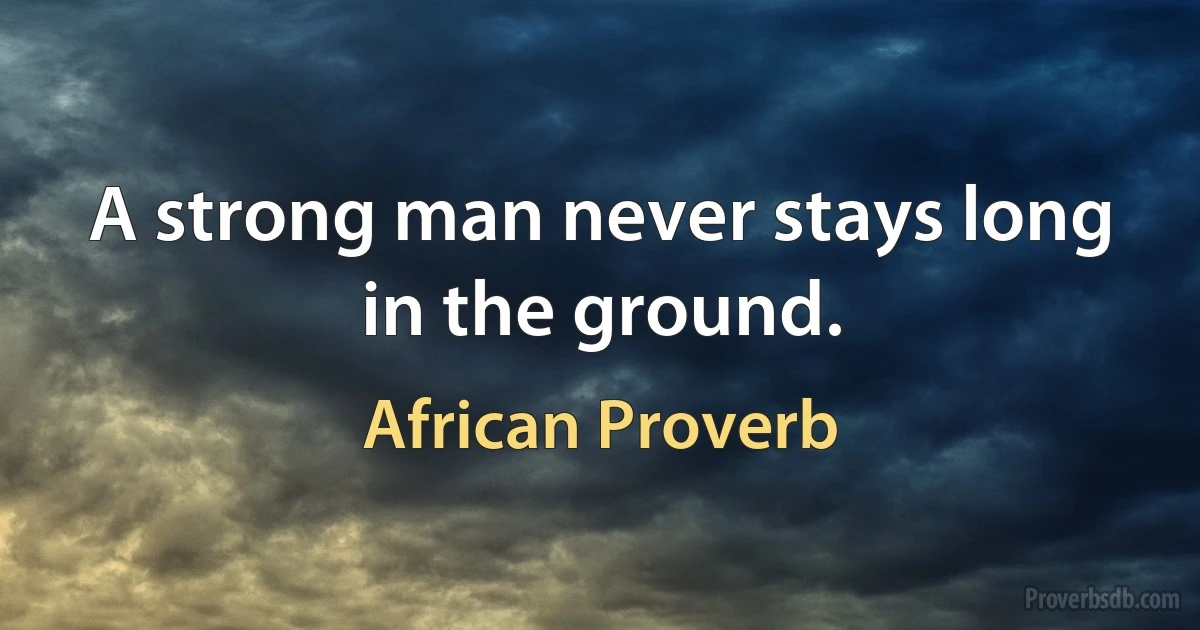 A strong man never stays long in the ground.

African Proverb

Proverbsdb.com